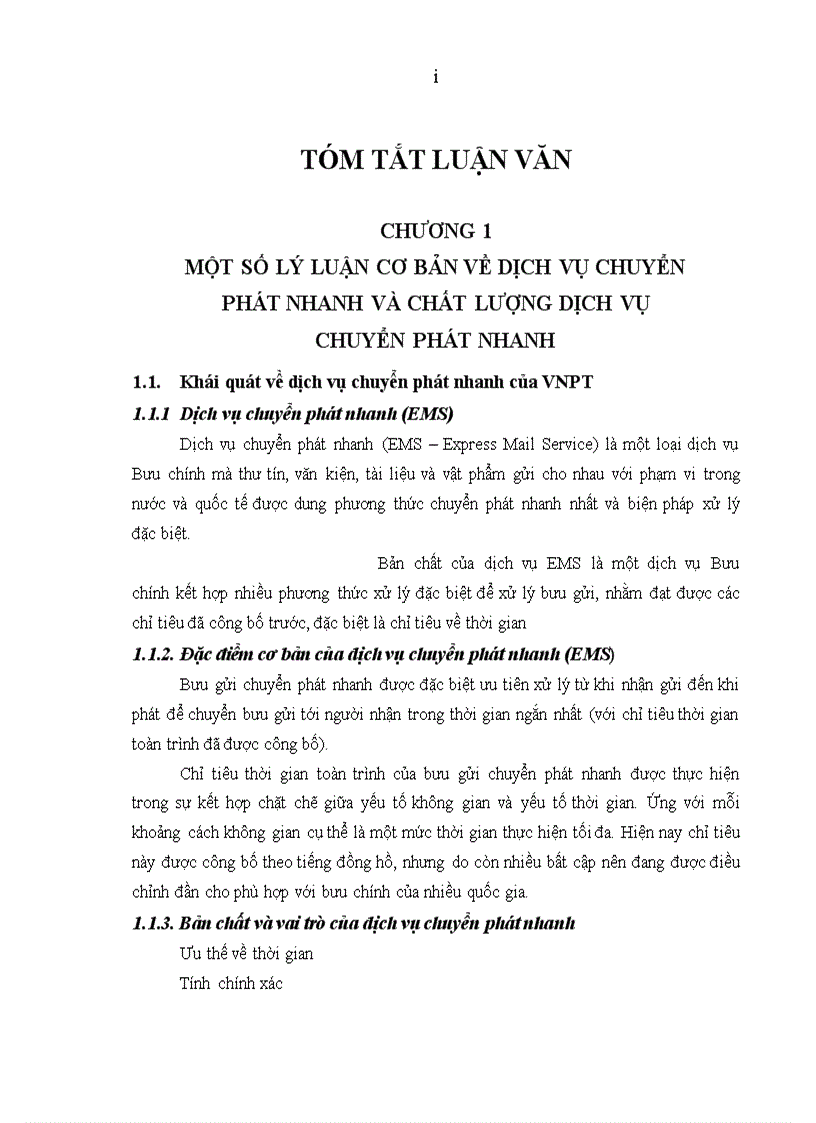 i

TÓM TẮT LUẬN VĂN

CHƯƠNG 1
MỘT SỐ LÝ LUẬN CƠ BẢN VỀ DỊCH VỤ CHUYỂN PHÁT NHANH VÀ CHẤT LƯỢNG DỊCH VỤ CHUYỂN PHÁT NHANH

1.1. Khái quát về dịch vụ chuyển phát nhanh của VNPT

1.1.1 Dịch vụ chuyển phát nhanh (EMS)

Dịch vụ chuyển phát nhanh (EMS – Express Mail Service) là một loại dịch vụ Bưu chính mà thư tín, văn kiện, tài liệu và vật phẩm gửi cho nhau với phạm vi trong nước và quốc tế được dung phương thức chuyển phát nhanh nhất và biện pháp xử lý đặc biệt.

Bản chất của dịch vụ EMS là một dịch vụ Bưu chính kết hợp nhiều phương thức xử lý đặc biệt để xử lý bưu gửi, nhằm đạt được các chỉ tiêu đã công bố trước, đặc biệt là chỉ tiêu về thời gian

1.1.2. Đặc điểm cơ bản của dịch vụ chuyển phát nhanh (EMS)

Bưu gửi chuyển phát nhanh được đặc biệt ưu tiên xử lý từ khi nhận gửi đến khi phát để chuyển bưu gửi tới người nhận trong thời gian ngắn nhất (với chỉ tiêu thời gian toàn trình đã được công bố).

Chỉ tiêu thời gian toàn trình của bưu gửi chuyển phát nhanh được thực hiện trong sự kết hợp chặt chẽ giữa yếu tố không gian và yếu tố thời gian. Ứng với mỗi khoảng cách không gian cụ thể là một mức thời gian thực hiện tối đa. Hiện nay chỉ tiêu này được công bố theo tiếng đồng hồ, nhưng do còn nhiều bất cập nên đang được điều chỉnh dần cho phù hợp với bưu chính của nhiều quốc gia.

1.1.3. Bản chất và vai trò của dịch vụ chuyển phát nhanh

Ưu thế về thời gian

Tính chính xác